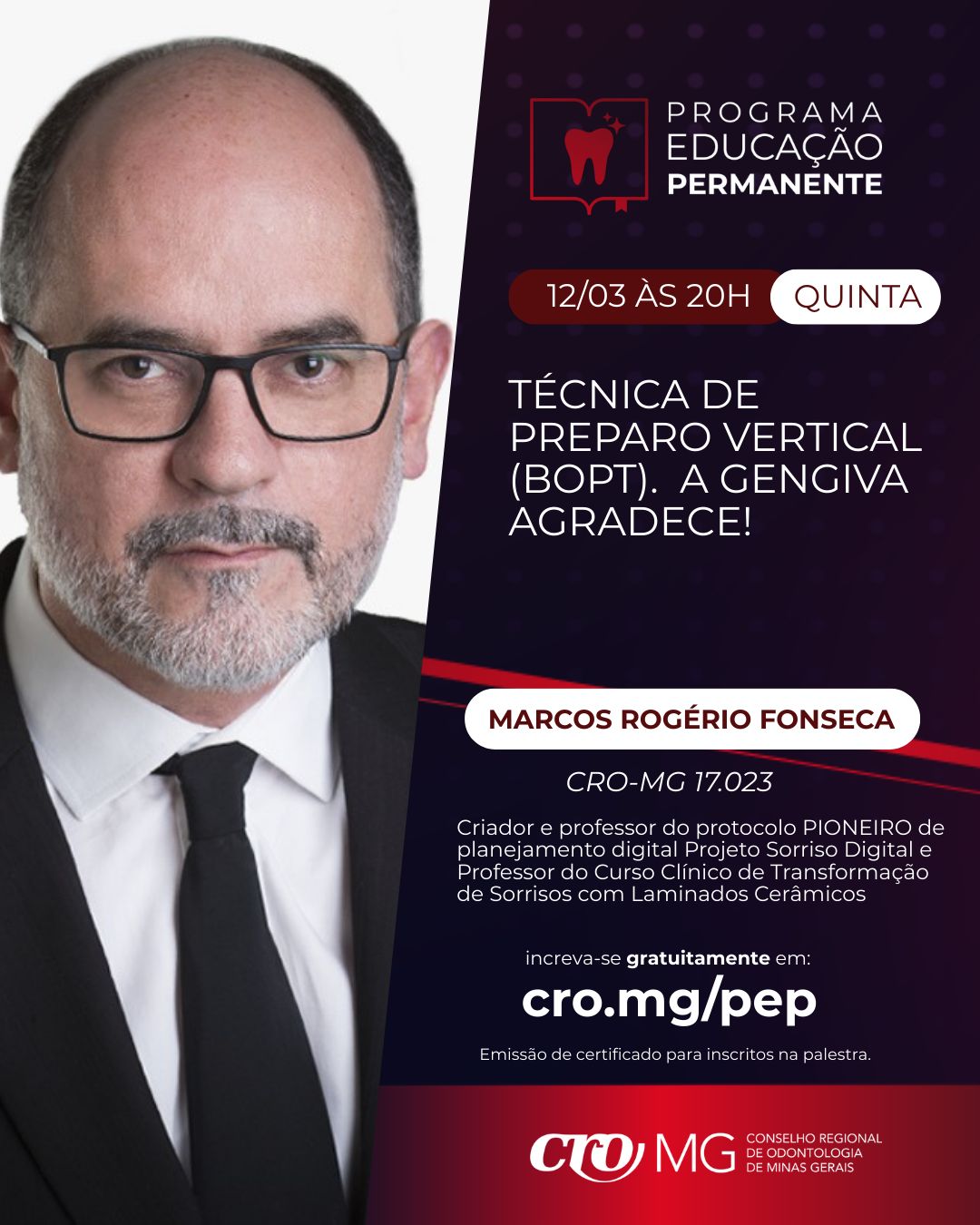 PROGRAMA
EDUCAÇÃO
PERMANENTE

12/03 ÀS 20H QUINTA

TÉCNICA DE PREPARO VERTICAL (BOPT). A GENGIVA AGRADECE!

MARCOS ROGÉRIO FONSECA

CRO-MG 17.023

Criador e professor do protocolo PIONEIRO de planejamento digital Projeto Sorriso Digital e Professor do Curso Clínico de Transformação de Sorrisos com Laminados Cerâmicos

increva-se gratuitamente em:
cro.mg/pep

Emissão de certificado para inscritos na palestra.

cro MG CONSELHO REGIONAL
DE ODONTOLOGIA
DE MINAS GERAIS